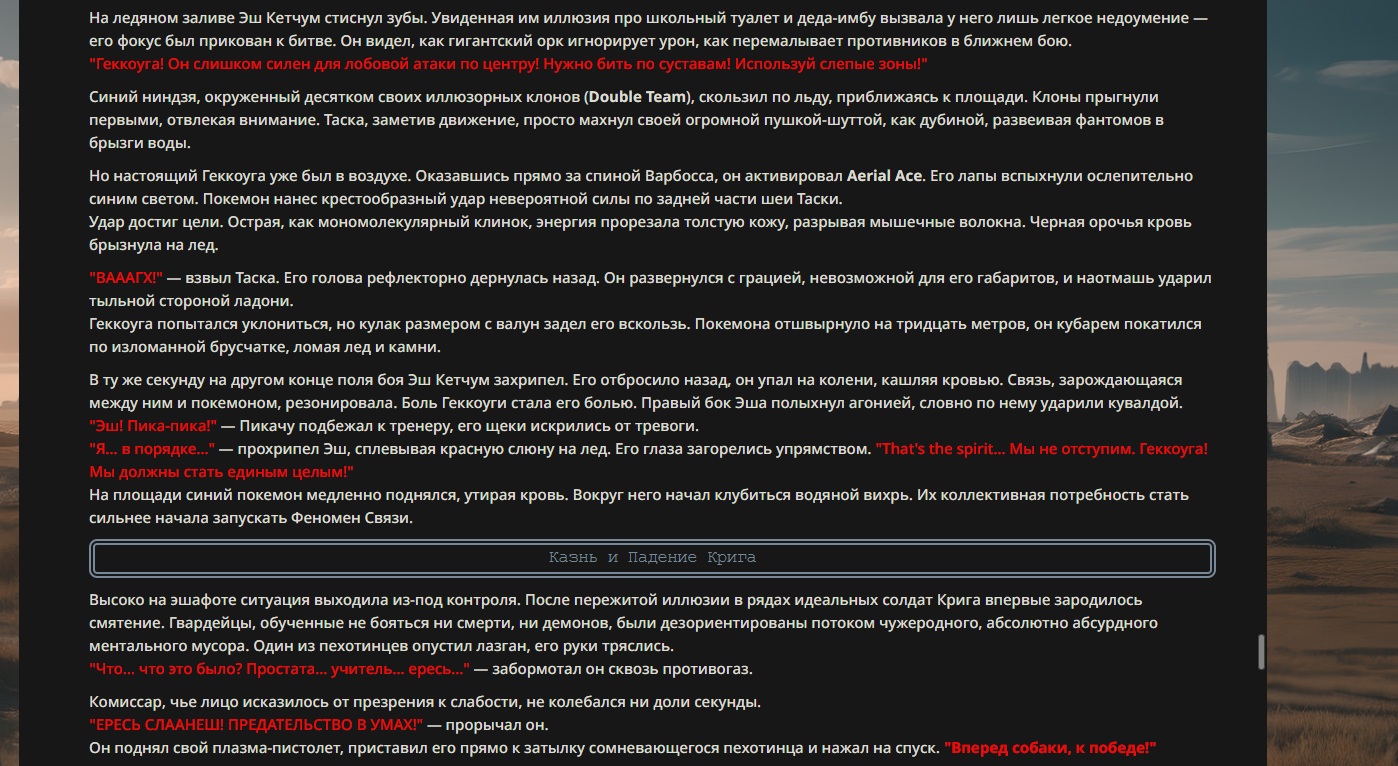 На ледяном заливе Эш Кетчум стиснул зубы. Увиденная им иллюзия про школьный туалет и деда-имбу вызвала у него лишь легкое недоумение — его фокус был прикован к битве. Он видел, как гигантский орк игнорирует урон, как перемалывает противников в ближнем бою.
"Геккоуга! Он слишком силен для лобовой атаки по центру! Нужно бить по суставам! Используй слепые зоны!"

Синий ниндзя, окруженный десятком своих иллюзорных клонов (Double Team), скользил по льду, приближаясь к площади. Клоны прыгнули первыми, отвлекая внимание. Таска, заметив движение, просто махнул своей огромной пушкой-шуттой, как дубиной, развеивая фантомов в брызги воды.

Но настоящий Геккоуга уже был в воздухе. Оказавшись прямо за спиной Варбосса, он активировал Aerial Ace. Его лапы вспыхнули ослепительно синим светом. Покемон нанес крестообразный удар невероятной силы по задней части шеи Таски.
Удар достиг цели. Острая, как мономолекулярный клинок, энергия прорезала толстую кожу, разрывая мышечные волокна. Черная орочья кровь брызнула на лед.

"ВАААГХ!" — взвыл Таска. Его голова рефлекторно дернулась назад. Он развернулся с грацией, невозможной для его габаритов, и наотмашь ударил тыльной стороной ладони.
Геккоуга попытался уклониться, но кулак размером с валун задел его вскользь. Покемона отшвырнуло на тридцать метров, он кубарем покатился по изломанной брусчатке, ломая лед и камни.

В ту же секунду на другом конце поля боя Эш Кетчум захрипел. Его отбросило назад, он упал на колени, кашляя кровью. Связь, зарождающаяся между ним и покемоном, резонировала. Боль Геккоуги стала его болью. Правый бок Эша полыхнул агонией, словно по нему ударили кувалдой.
"Эш! Пика-пика!" — Пикачу подбежал к тренеру, его щеки искрились от тревоги.
"Я... в порядке..." — прохрипел Эш, сплевывая красную слюну на лед. Его глаза загорелись упрямством. "That's the spirit... Мы не отступим. Геккоуга! Мы должны стать единым целым!"
На площади синий покемон медленно поднялся, утирая кровь. Вокруг него начал клубиться водяной вихрь. Их коллективная потребность стать сильнее начала запускать Феномен Связи.

Казнь и Падение Крига

Высоко на эшафоте ситуация выходила из-под контроля. После пережитой иллюзии в рядах идеальных солдат Крига впервые зародилось смятение. Гвардейцы, обученные не бояться ни смерти, ни демонов, были дезориентированы потоком чужеродного, абсолютно абсурдного ментального мусора. Один из пехотинцев опустил лазган, его руки тряслись.
"Что... что это было? Простата... учитель... ересь..." — забормотал он сквозь противогаз.

Комиссар, чье лицо исказилось от презрения к слабости, не колебался ни доли секунды.
"ЕРЕСЬ СЛААНЕШ! ПРЕДАТЕЛЬСТВО В УМАХ!" — прорычал он.
Он поднял свой плазма-пистолет, приставил его прямо к затылку сомневающегося пехотинца и нажал на спуск. "Вперед собаки, к победе!"